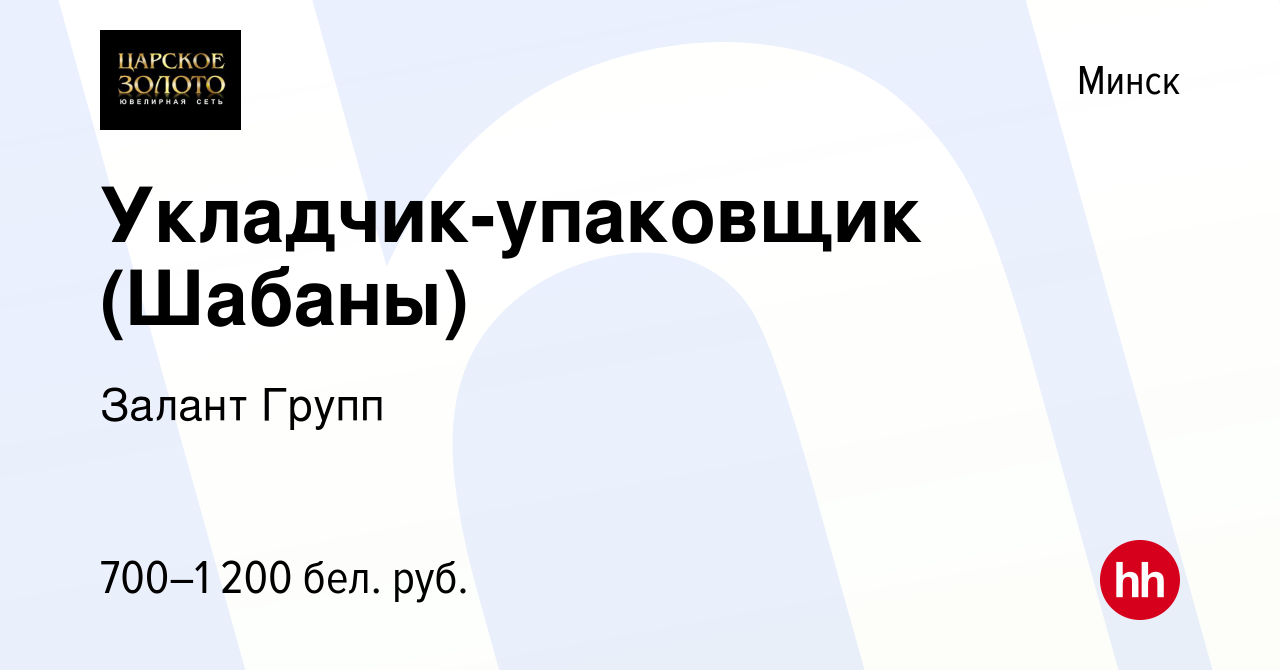 ЦАРСКОЕ ЗОЛОТО
ЮВЕЛИРНАЯ СЕТЬ

Минск

Укладчик-упаковщик (Шабаны)

Залант Групп

700–1 200 бел. руб.

hh